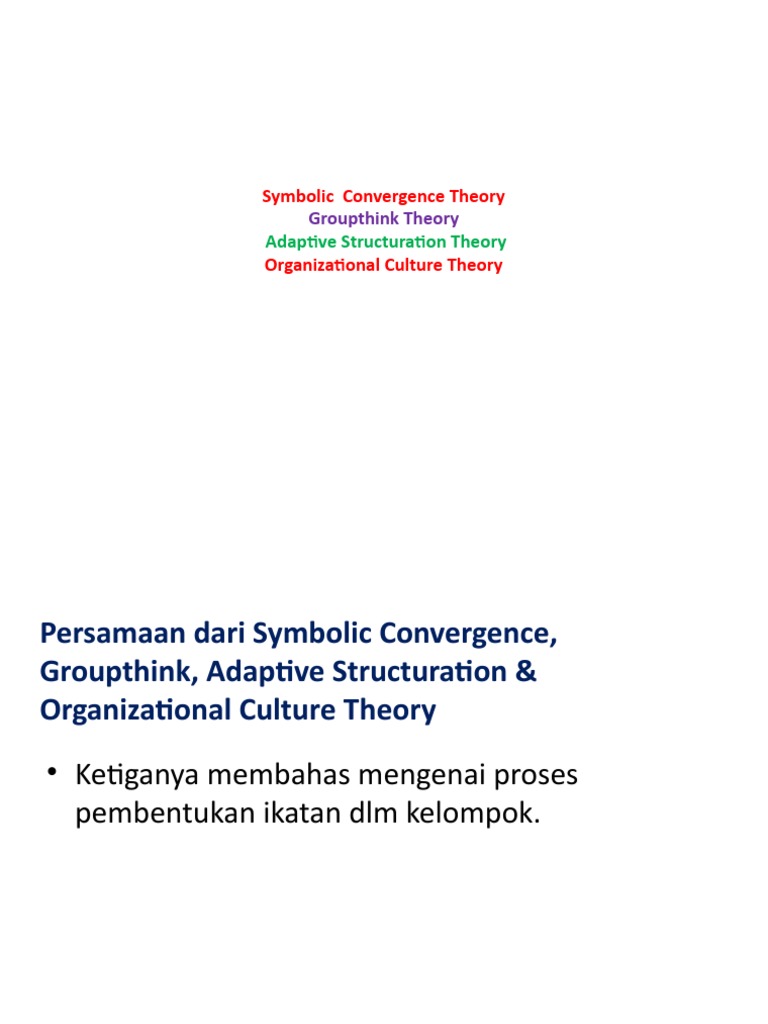 Symbolic Convergence Theory
Groupthink Theory
Adaptive Structuration Theory
Organizational Culture Theory

Persamaan dari Symbolic Convergence, Groupthink, Adaptive Structuration & Organizational Culture Theory

• Ketiganya membahas mengenai proses pembentukan ikatan dlm kelompok.